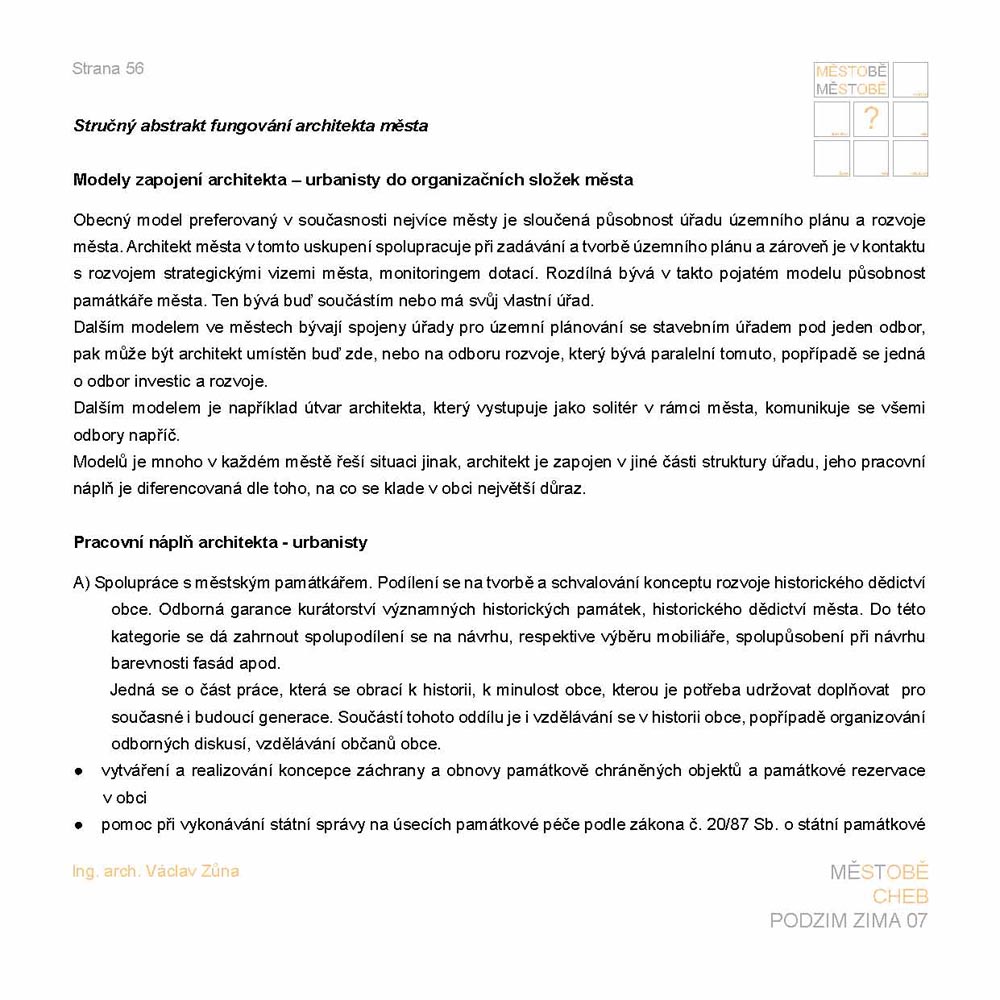 Strana 56

MĚSTOBĚ
MĚSTOBĚ
?

Stručný abstrakt fungování architekta města

Modely zapojení architekta – urbanisty do organizačních složek města

Obecný model preferovaný v současnosti nejvíce městy je sloučená působnost úřadu územního plánu a rozvoje města. Architekt města v tomto uskupení spolupracuje při zadávání a tvorbě územního plánu a zároveň je v kontaktu s rozvojem strategickými vizemi města, monitoringem dotací. Rozdílná bývá v takto pojatém modelu působnost památkáře města. Ten bývá buď součástím nebo má svůj vlastní úřad.
Dalším modelem ve městech bývají spojeny úřady pro územní plánování se stavebním úřadem pod jeden odbor, pak může být architekt umístěn buď zde, nebo na odboru rozvoje, který bývá paralelní tomuto, popřípadě se jedná o odbor investic a rozvoje.
Dalším modelem je například útvar architekta, který vystupuje jako solitér v rámci města, komunikuje se všemi odbory napříč.
Modelů je mnoho v každém městě řeší situaci jinak, architekt je zapojen v jiné části struktury úřadu, jeho pracovní náplň je diferencovaná dle toho, na co se klade v obci největší důraz.

Pracovní náplň architekta - urbanisty

A) Spolupráce s městským památkářem. Podílení se na tvorbě a schvalování konceptu rozvoje historického dědictví obce. Odborná garance kurátorství významných historických památek, historického dědictví města. Do této kategorie se dá zahrnout spolupodílení se na návrhu, respektive výběru mobiliáře, spolupůsobení při návrhu barevnosti fasád apod.
Jedná se o část práce, která se obrací k historii, k minulost obce, kterou je potřeba udržovat doplňovat pro současné i budoucí generace. Součástí tohoto oddílu je i vzdělávání se v historii obce, popřípadě organizování odborných diskusí, vzdělávání občanů obce.
● vytváření a realizování koncepce záchrany a obnovy památkově chráněných objektů a památkové rezervace v obci
● pomoc při vykonávání státní správy na úsecích památkové péče podle zákona č. 20/87 Sb. o státní památkové

Ing. arch. Václav Zůna

MĚSTOBĚ
CHEB
PODZIM ZIMA 07